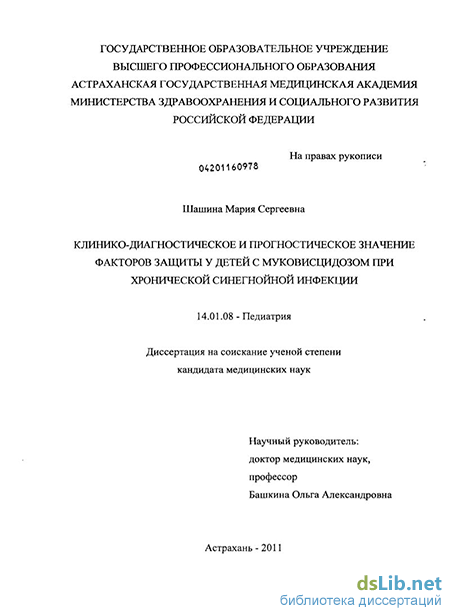 ГОСУДАРСТВЕННОЕ ОБРАЗОВАТЕЛЬНОЕ УЧРЕЖДЕНИЕ ВЫСШЕГО ПРОФЕССИОНАЛЬНОГО ОБРАЗОВАНИЯ АСТРАХАНСКАЯ ГОСУДАРСТВЕННАЯ МЕДИЦИНСКАЯ АКАДЕМИЯ МИНИСТЕРСТВА ЗДРАВООХРАНЕНИЯ И СОЦИАЛЬНОГО РАЗВИТИЯ РОССИЙСКОЙ ФЕДЕРАЦИИ

На правах рукописи

04201160978

Шашина Мария Сергеевна

КЛИНИКО-ДИАГНОСТИЧЕСКОЕ И ПРОГНОСТИЧЕСКОЕ ЗНАЧЕНИЕ ФАКТОРОВ ЗАЩИТЫ У ДЕТЕЙ С МУКОВИСЦИДОЗОМ ПРИ ХРОНИЧЕСКОЙ СИНЕГНОЙНОЙ ИНФЕКЦИИ

14.01.08 - Педиатрия

Диссертация на соискание ученой степени кандидата медицинских наук

Научный руководитель:
доктор медицинских наук,
профессор
Башкина Ольга Александровна

Астрахань - 2011

dsLib.net
библиотека диссертаций